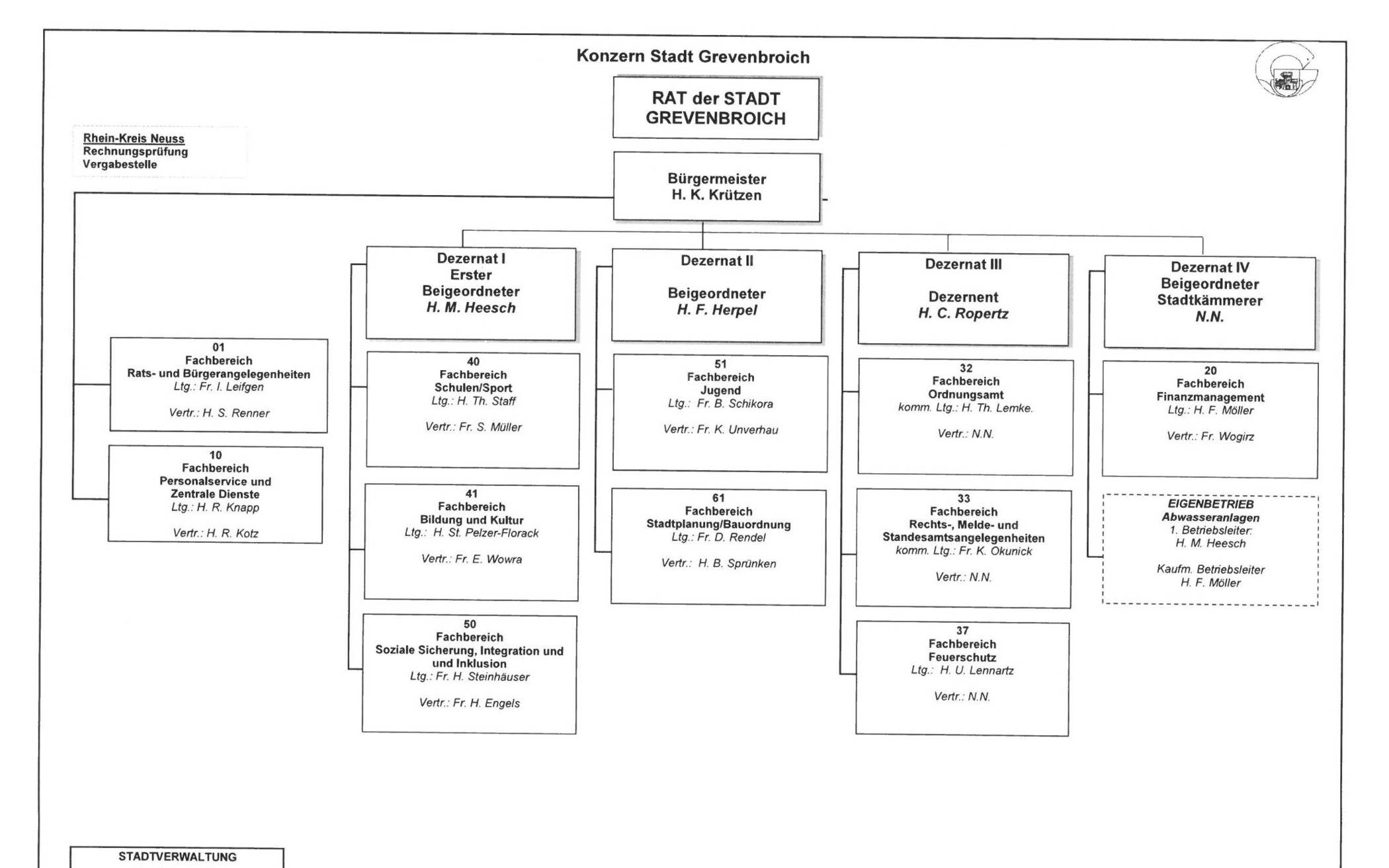 Konzern Stadt Grevenbroich

RAT der STADT GREVENBROICH

Rhein-Kreis Neuss
Rechnungsprüfung
Vergabestelle

Bürgermeister
H. K. Krützen

01
Fachbereich
Rats- und Bürgerangelegenheiten
Ltg.: Fr. I. Leifgen

Vertr.: H. S. Renner

10
Fachbereich
Personalservice und Zentrale Dienste
Ltg.: H. R. Knapp

Vertr.: H. R. Kotz

Dezernat I
Erster
Beigeordneter
H. M. Heesch

40
Fachbereich
Schulen/Sport
Ltg.: H. Th. Staff

Vertr.: Fr. S. Müller

41
Fachbereich
Bildung und Kultur
Ltg.: H. St. Pelzer-Florack

Vertr.: Fr. E. Wowra

50
Fachbereich
Soziale Sicherung, Integration und und Inklusion
Ltg.: Fr. H. Steinhäuser

Vertr.: Fr. H. Engels

Dezernat II

Beigeordneter
H. F. Herpel

51
Fachbereich
Jugend
Ltg.: Fr. B. Schikora

Vertr.: Fr. K. Unverhau

61
Fachbereich
Stadtplanung/Bauordnung
Ltg.: Fr. D. Rendel

Vertr.: H. B. Sprünken

Dezernat III

Dezernent
H. C. Ropertz

32
Fachbereich
Ordnungsamt
komm. Ltg.: H. Th. Lemke.

Vertr.: N.N.

33
Fachbereich
Rechts-, Melde- und Standesamtsangelegenheiten
komm. Ltg.: Fr. K. Okunick

Vertr.: N.N.

37
Fachbereich
Feuerschutz
Ltg.: H. U. Lennartz

Vertr.: N.N.

Dezernat IV
Beigeordneter
Stadtkämmerer
N.N.

20
Fachbereich
Finanzmanagement
Ltg.: H. F. Möller

Vertr.: Fr. Wogirz

EIGENBETRIEB
Abwasseranlagen
1. Betriebsleiter:
H. M. Heesch

Kaufm. Betriebsleiter
H. F. Möller

STADTVERWALTUNG